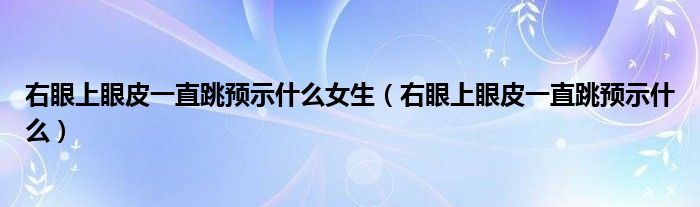 右眼上眼皮一直跳预示什么女生（右眼上眼皮一直跳预示什么）